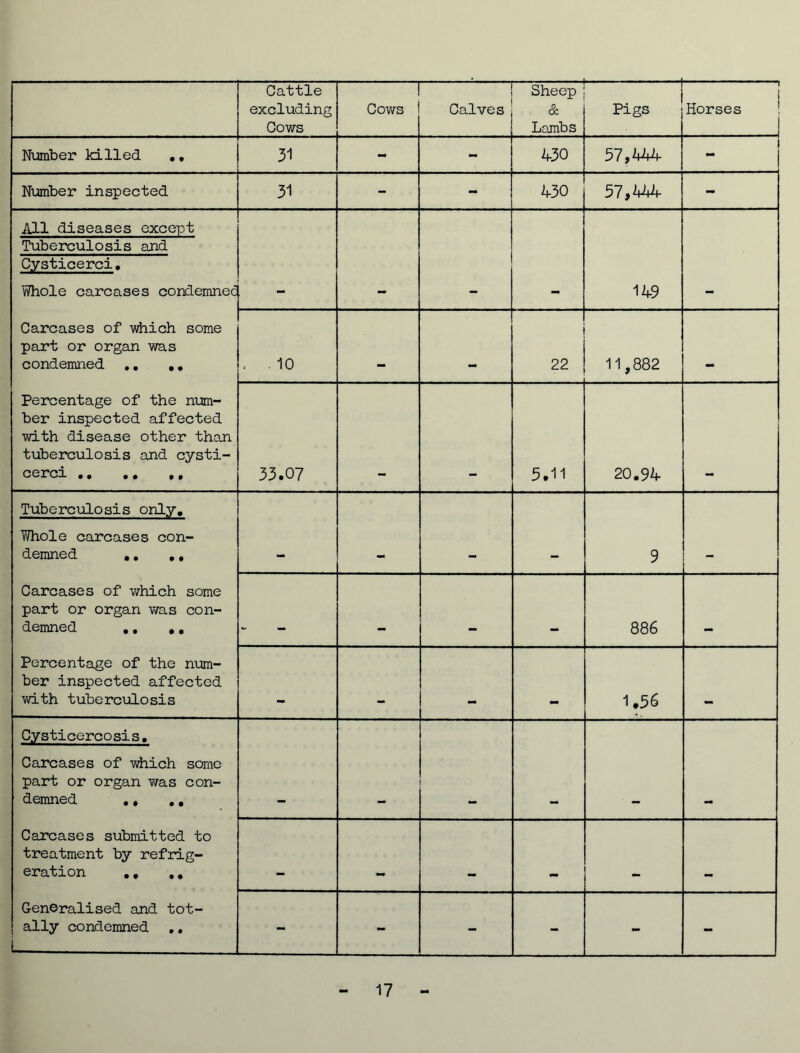 | | Cattle excluding Cows | Cows | Calves | Sheep & Lambs | Pigs | Horses |
|---|---|---|---|---|---|---|
| Number killed .. | 31 | - | - | 430 | 57,444 | - |
| Number inspected | 31 | - | - | 430 | 57,444 | - |
| All diseases except Tuberculosis and Cysticerci. Whole carcases condemned | - | - | - | - | 149 | - |
| Carcases of which some part or organ was condemned .. .. | 10 | - | - | 22 | 11,882 | - |
| Percentage of the number inspected affected with disease other than tuberculosis and cysticerci .. .. .. | 33.07 | - | - | 5.11 | 20.94 | - |
| Tuberculosis only. Whole carcases condemned .. .. | - | - | - | - | 9 | - |
| Carcases of which some part or organ was condemned .. .. | - | - | - | - | 886 | - |
| Percentage of the number inspected affected with tuberculosis | - | - | - | - | 1.56 | - |
| Cysticercosis. Carcases of which some part or organ was condemned .. .. | - | - | - | - | - | - |
| Carcases submitted to treatment by refrigeration .. .. | - | - | - | - | - | - |
| Generalised and totally condemned .. | - | - | - | - | - | - |

- 17 -